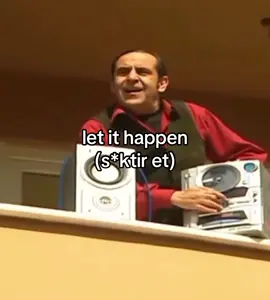 let it happen
(s*ktir et)